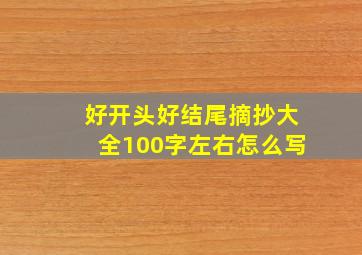 好开头好结尾摘抄大全100字左右怎么写